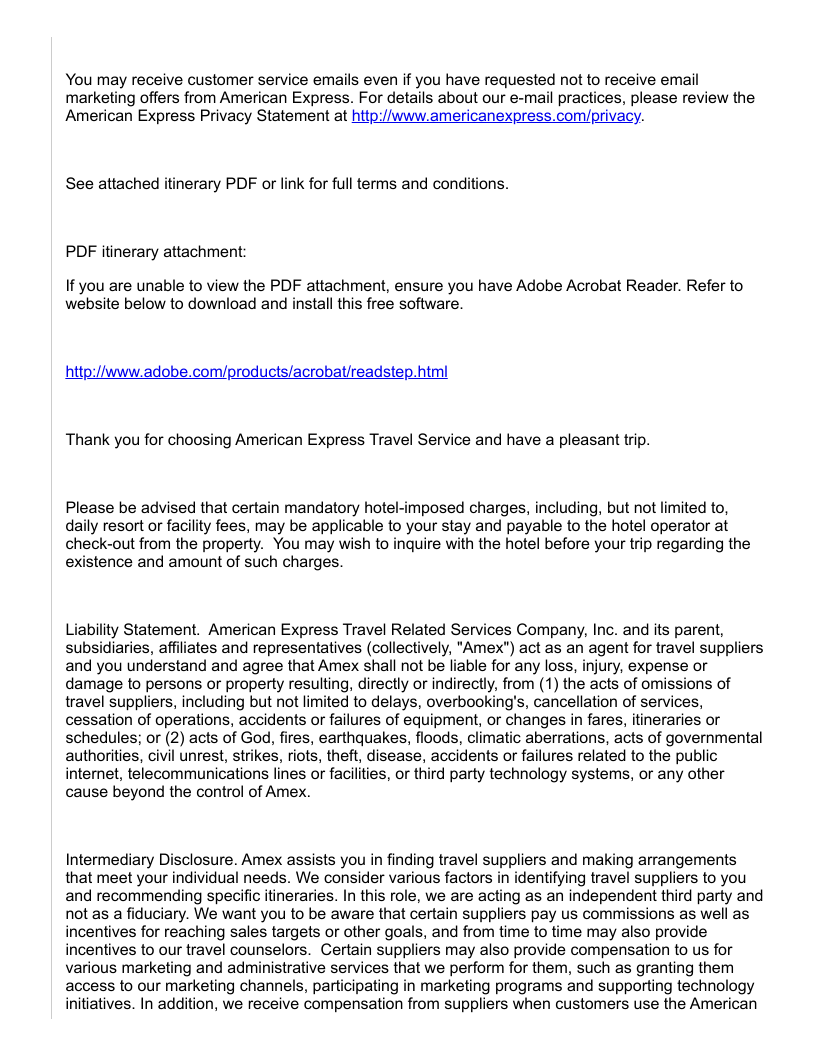 You may receive customer service emails even if you have requested not to receive email marketing offers from American Express. For details about our e-mail practices, please review the American Express Privacy Statement at http://www.americanexpress.com/privacy.

See attached itinerary PDF or link for full terms and conditions.

PDF itinerary attachment:

If you are unable to view the PDF attachment, ensure you have Adobe Acrobat Reader. Refer to website below to download and install this free software.

http://www.adobe.com/products/acrobat/readstep.html

Thank you for choosing American Express Travel Service and have a pleasant trip.

Please be advised that certain mandatory hotel-imposed charges, including, but not limited to, daily resort or facility fees, may be applicable to your stay and payable to the hotel operator at check-out from the property. You may wish to inquire with the hotel before your trip regarding the existence and amount of such charges.

Liability Statement. American Express Travel Related Services Company, Inc. and its parent, subsidiaries, affiliates and representatives (collectively, "Amex") act as an agent for travel suppliers and you understand and agree that Amex shall not be liable for any loss, injury, expense or damage to persons or property resulting, directly or indirectly, from (1) the acts of omissions of travel suppliers, including but not limited to delays, overbooking's, cancellation of services, cessation of operations, accidents or failures of equipment, or changes in fares, itineraries or schedules; or (2) acts of God, fires, earthquakes, floods, climatic aberrations, acts of governmental authorities, civil unrest, strikes, riots, theft, disease, accidents or failures related to the public internet, telecommunications lines or facilities, or third party technology systems, or any other cause beyond the control of Amex.

Intermediary Disclosure. Amex assists you in finding travel suppliers and making arrangements that meet your individual needs. We consider various factors in identifying travel suppliers to you and recommending specific itineraries. In this role, we are acting as an independent third party and not as a fiduciary. We want you to be aware that certain suppliers pay us commissions as well as incentives for reaching sales targets or other goals, and from time to time may also provide incentives to our travel counselors. Certain suppliers may also provide compensation to us for various marketing and administrative services that we perform for them, such as granting them access to our marketing channels, participating in marketing programs and supporting technology initiatives. In addition, we receive compensation from suppliers when customers use the American